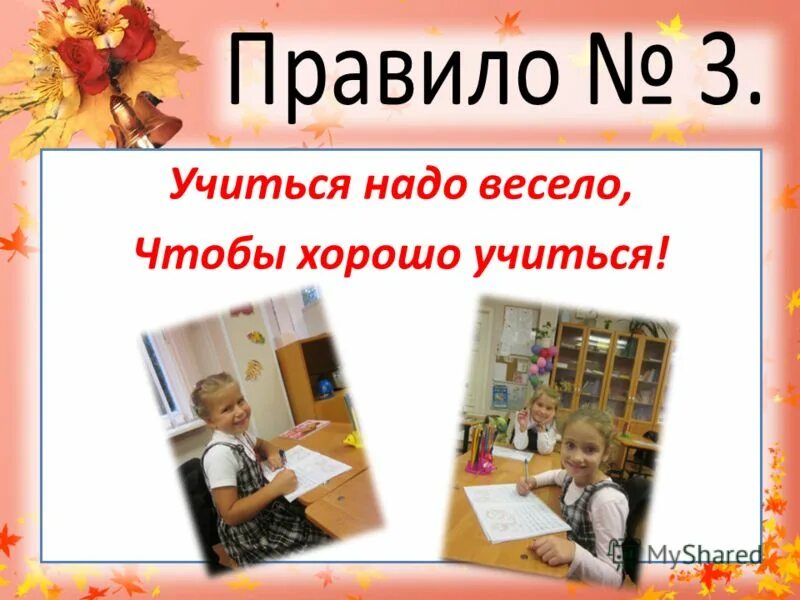 Правило № 3.

Учиться надо весело,
Чтобы хорошо учиться!

MyShared